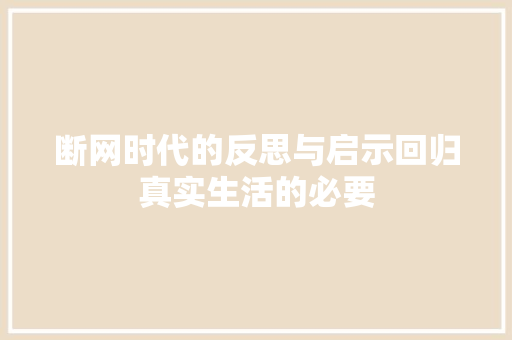 断网时代的反思与启示回归真实生活的必要